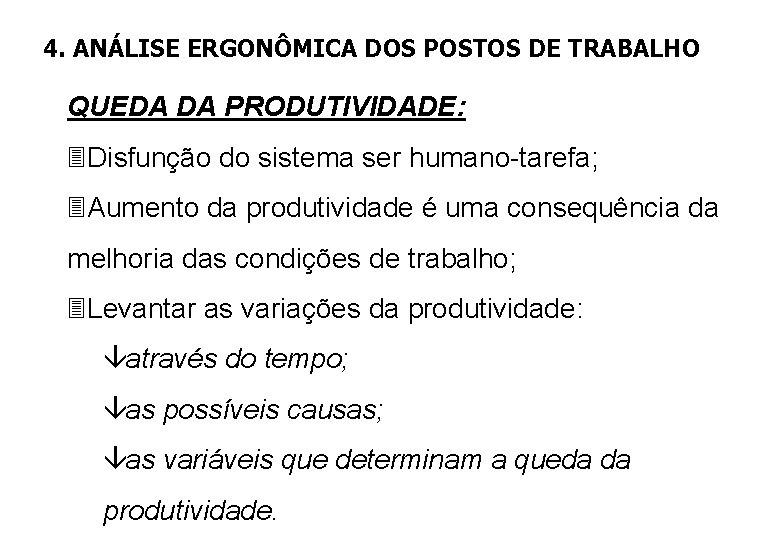 4. ANÁLISE ERGONÔMICA DOS POSTOS DE TRABALHO

QUEDA DA PRODUTIVIDADE:

Disfunção do sistema ser humano-tarefa;

Aumento da produtividade é uma consequência da melhoria das condições de trabalho;

Levantar as variações da produtividade:

↓através do tempo;

↓as possíveis causas;

↓as variáveis que determinam a queda da produtividade.